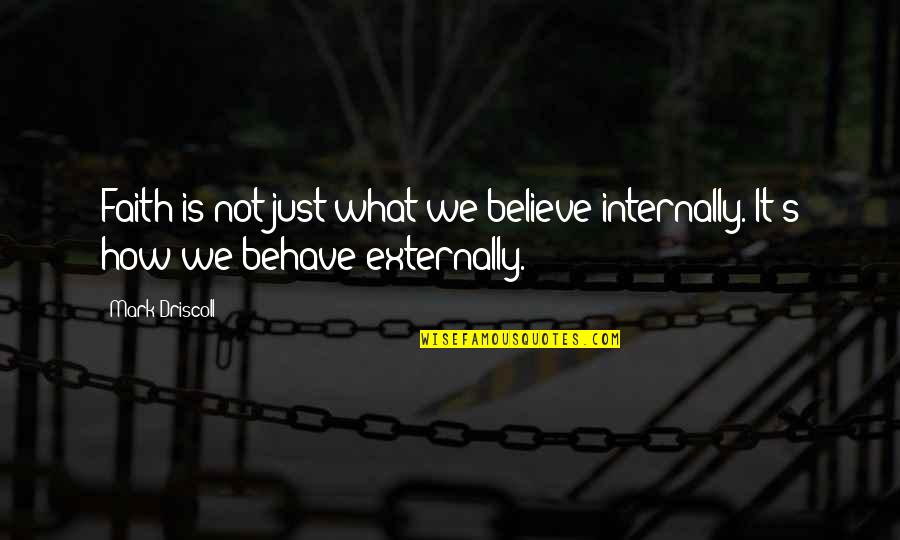 Faith is not just what we believe internally. It's how we behave externally.

Mark Driscoll

WISEFAMOUSQUOTES.COM